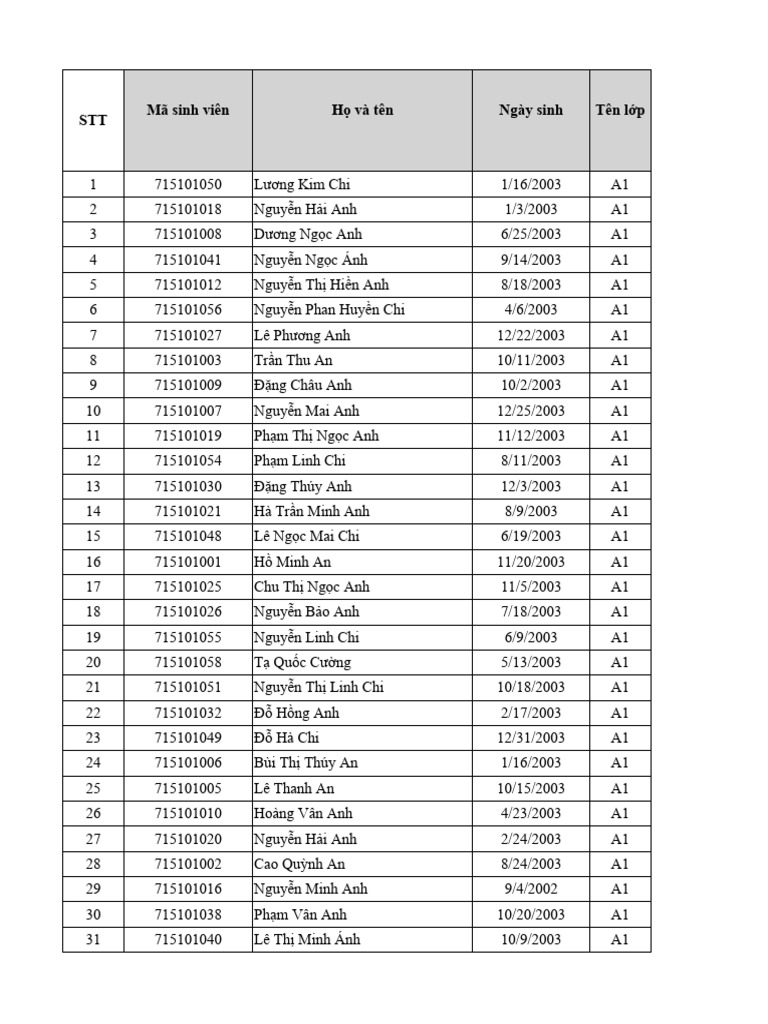 | STT | Mã sinh viên | Họ và tên | Ngày sinh | Tên lớp |
|---|---|---|---|---|
| 1 | 715101050 | Lương Kim Chi | 1/16/2003 | A1 |
| 2 | 715101018 | Nguyễn Hải Anh | 1/3/2003 | A1 |
| 3 | 715101008 | Dương Ngọc Anh | 6/25/2003 | A1 |
| 4 | 715101041 | Nguyễn Ngọc Ánh | 9/14/2003 | A1 |
| 5 | 715101012 | Nguyễn Thị Hiền Anh | 8/18/2003 | A1 |
| 6 | 715101056 | Nguyễn Phan Huyền Chi | 4/6/2003 | A1 |
| 7 | 715101027 | Lê Phương Anh | 12/22/2003 | A1 |
| 8 | 715101003 | Trần Thu An | 10/11/2003 | A1 |
| 9 | 715101009 | Đặng Châu Anh | 10/2/2003 | A1 |
| 10 | 715101007 | Nguyễn Mai Anh | 12/25/2003 | A1 |
| 11 | 715101019 | Phạm Thị Ngọc Anh | 11/12/2003 | A1 |
| 12 | 715101054 | Phạm Linh Chi | 8/11/2003 | A1 |
| 13 | 715101030 | Đặng Thúy Anh | 12/3/2003 | A1 |
| 14 | 715101021 | Hà Trần Minh Anh | 8/9/2003 | A1 |
| 15 | 715101048 | Lê Ngọc Mai Chi | 6/19/2003 | A1 |
| 16 | 715101001 | Hồ Minh An | 11/20/2003 | A1 |
| 17 | 715101025 | Chu Thị Ngọc Anh | 11/5/2003 | A1 |
| 18 | 715101026 | Nguyễn Bảo Anh | 7/18/2003 | A1 |
| 19 | 715101055 | Nguyễn Linh Chi | 6/9/2003 | A1 |
| 20 | 715101058 | Tạ Quốc Cường | 5/13/2003 | A1 |
| 21 | 715101051 | Nguyễn Thị Linh Chi | 10/18/2003 | A1 |
| 22 | 715101032 | Đỗ Hồng Anh | 2/17/2003 | A1 |
| 23 | 715101049 | Đỗ Hà Chi | 12/31/2003 | A1 |
| 24 | 715101006 | Bùi Thị Thúy An | 1/16/2003 | A1 |
| 25 | 715101005 | Lê Thanh An | 10/15/2003 | A1 |
| 26 | 715101010 | Hoàng Vân Anh | 4/23/2003 | A1 |
| 27 | 715101020 | Nguyễn Hải Anh | 2/24/2003 | A1 |
| 28 | 715101002 | Cao Quỳnh An | 8/24/2003 | A1 |
| 29 | 715101016 | Nguyễn Minh Anh | 9/4/2002 | A1 |
| 30 | 715101038 | Phạm Vân Anh | 10/20/2003 | A1 |
| 31 | 715101040 | Lê Thị Minh Ánh | 10/9/2003 | A1 |